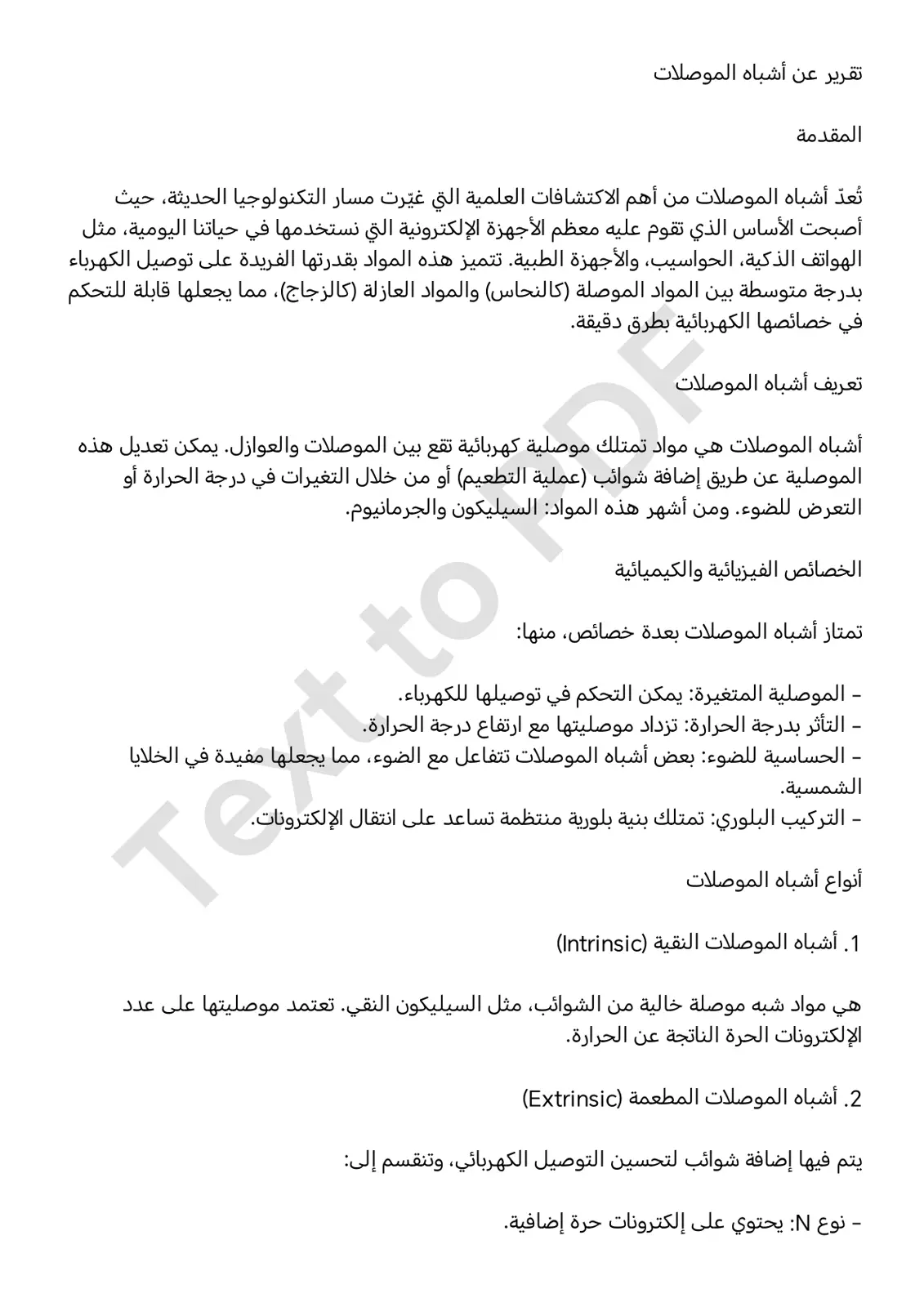 تقرير عن أشباه الموصلات

المقدمة

تُعدّ أشباه الموصلات من أهم الاكتشافات العلمية التي غيّرت مسار التكنولوجيا الحديثة، حيث أصبحت الأساس الذي تقوم عليه معظم الأجهزة الإلكترونية التي نستخدمها في حياتنا اليومية، مثل الهواتف الذكية، الحواسيب، والأجهزة الطبية. تتميز هذه المواد بقدرتها الفريدة على توصيل الكهرباء بدرجة متوسطة بين المواد الموصلة (كالنحاس) والمواد العازلة (كالزجاج)، مما يجعلها قابلة للتحكم في خصائصها الكهربائية بطرق دقيقة.

تعريف أشباه الموصلات

أشباه الموصلات هي مواد تمتلك موصلية كهربائية تقع بين الموصلات والعوازل. يمكن تعديل هذه الموصلية عن طريق إضافة شوائب (عملية التطعيم) أو من خلال التغيرات في درجة الحرارة أو التعرض للضوء. ومن أشهر هذه المواد: السيليكون والجرمانيوم.

الخصائص الفيزيائية والكيميائية

تمتاز أشباه الموصلات بعدة خصائص، منها:

- الموصلية المتغيرة: يمكن التحكم في توصيلها للكهرباء.
- التأثر بدرجة الحرارة: تزداد موصليتها مع ارتفاع درجة الحرارة.
- الحساسية للضوء: بعض أشباه الموصلات تتفاعل مع الضوء، مما يجعلها مفيدة في الخلايا الشمسية.
- التركيب البلوري: تمتلك بنية بلورية منتظمة تساعد على انتقال الإلكترونات.

أنواع أشباه الموصلات

1. أشباه الموصلات النقية (Intrinsic)

هي مواد شبه موصلة خالية من الشوائب، مثل السيليكون النقي. تعتمد موصليتها على عدد الإلكترونات الحرة الناتجة عن الحرارة.

2. أشباه الموصلات المطعمة (Extrinsic)

يتم فيها إضافة شوائب لتحسين التوصيل الكهربائي، وتنقسم إلى:

- نوع N: يحتوي على إلكترونات حرة إضافية.

Text to PDF